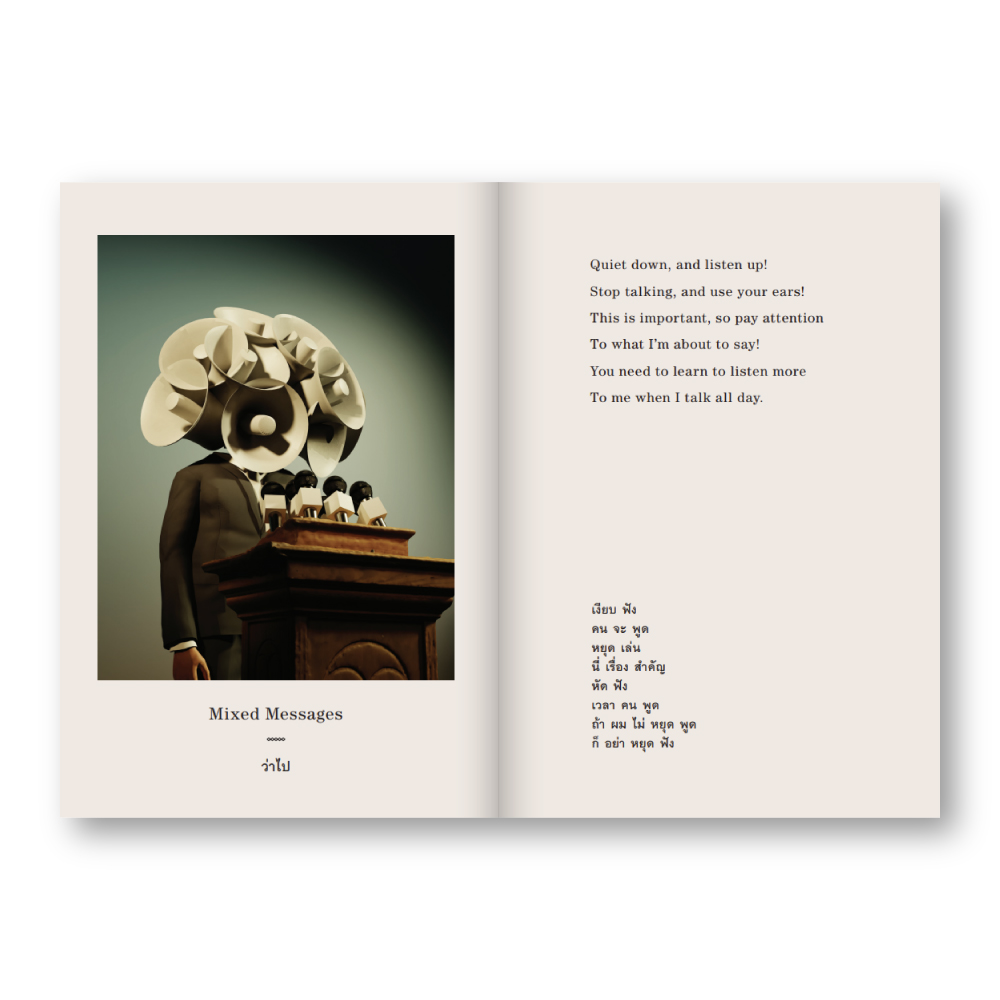 Mixed Messages

ว่าไป

Quiet down, and listen up!
Stop talking, and use your ears!
This is important, so pay attention
To what I'm about to say!
You need to learn to listen more
To me when I talk all day.

เงียบ ฟัง
คน จะ พูด
หยุด เล่น
นี่ เรื่อง สำคัญ
หัด ฟัง
เวลา คน พูด
ถ้า ผม ไม่ หยุด พูด
ก็ อย่า หยุด ฟัง